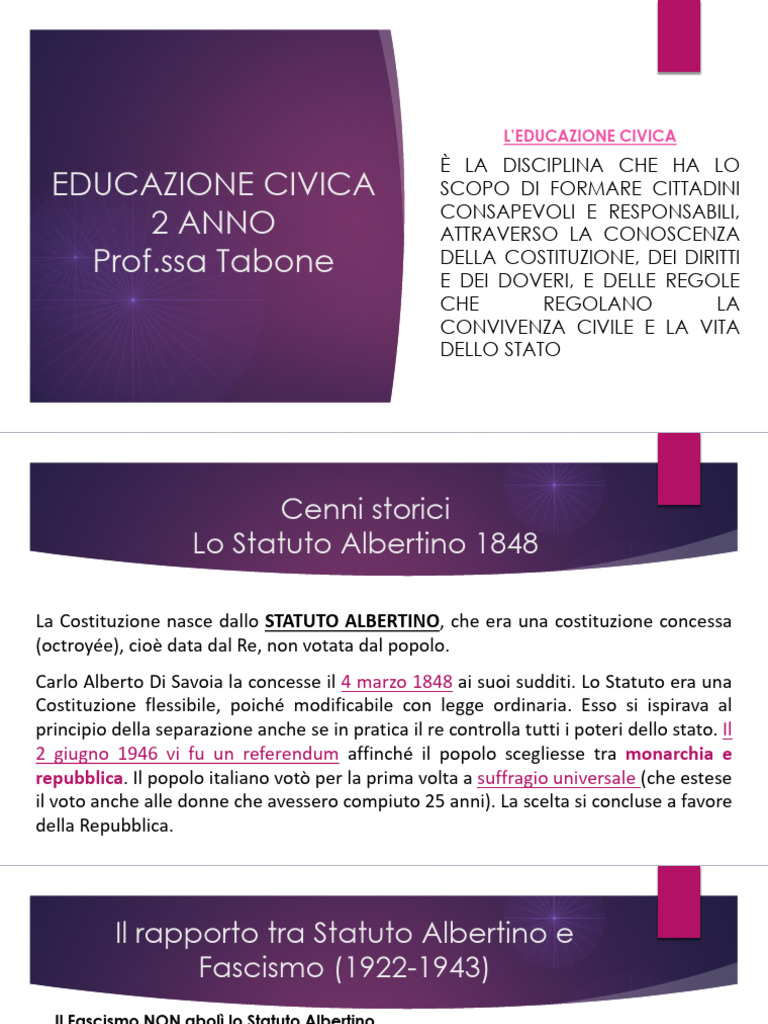 EDUCAZIONE CIVICA
2 ANNO
Prof.ssa Tabone

L'EDUCAZIONE CIVICA

È LA DISCIPLINA CHE HA LO SCOPO DI FORMARE CITTADINI CONSAPEVOLI E RESPONSABILI, ATTRAVERSO LA CONOSCENZA DELLA COSTITUZIONE, DEI DIRITTI E DEI DOVERI, E DELLE REGOLE CHE REGOLANO LA CONVIVENZA CIVILE E LA VITA DELLO STATO

Cenni storici
Lo Statuto Albertino 1848

La Costituzione nasce dallo STATUTO ALBERTINO, che era una costituzione concessa (octroyée), cioè data dal Re, non votata dal popolo.

Carlo Alberto Di Savoia la concesse il 4 marzo 1848 ai suoi sudditi. Lo Statuto era una Costituzione flessibile, poiché modificabile con legge ordinaria. Esso si ispirava al principio della separazione anche se in pratica il re controlla tutti i poteri dello stato. Il 2 giugno 1946 vi fu un referendum affinché il popolo scegliesse tra monarchia e repubblica. Il popolo italiano votò per la prima volta a suffragio universale (che estese il voto anche alle donne che avessero compiuto 25 anni). La scelta si concluse a favore della Repubblica.

Il rapporto tra Statuto Albertino e Fascismo (1922-1943)

Il Fascismo NON abolì lo Statuto Albertino